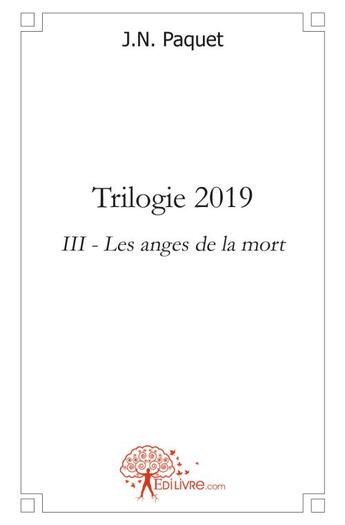 J.N. Paquet

Trilogie 2019

III - Les anges de la mort

EDILIVRE.com